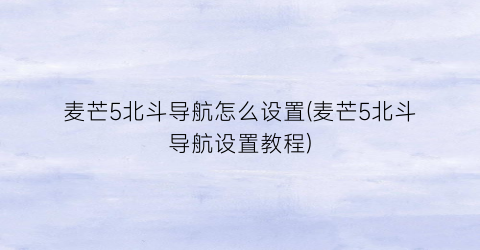 麦芒5北斗导航怎么设置(麦芒5北斗导航设置教程)